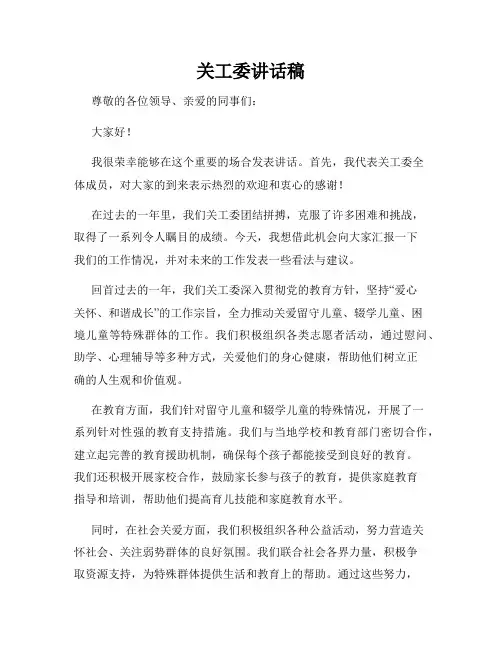 关工委讲话稿

尊敬的各位领导、亲爱的同事们：

大家好！

我很荣幸能够在这个重要的场合发表讲话。首先，我代表关工委全体成员，对大家的到来表示热烈的欢迎和衷心的感谢！

在过去的一年里，我们关工委团结拼搏，克服了许多困难和挑战，取得了一系列令人瞩目的成绩。今天，我想借此机会向大家汇报一下我们的工作情况，并对未来的工作发表一些看法与建议。

回首过去的一年，我们关工委深入贯彻党的教育方针，坚持“爱心关怀、和谐成长”的工作宗旨，全力推动关爱留守儿童、辍学儿童、困境儿童等特殊群体的工作。我们积极组织各类志愿者活动，通过慰问、助学、心理辅导等多种方式，关爱他们的身心健康，帮助他们树立正确的人生观和价值观。

在教育方面，我们针对留守儿童和辍学儿童的特殊情况，开展了一系列针对性强的教育支持措施。我们与当地学校和教育部门密切合作，建立起完善的教育援助机制，确保每个孩子都能接受到良好的教育。我们还积极开展家校合作，鼓励家长参与孩子的教育，提供家庭教育指导和培训，帮助他们提高育儿技能和家庭教育水平。

同时，在社会关爱方面，我们积极组织各种公益活动，努力营造关怀社会、关注弱势群体的良好氛围。我们联合社会各界力量，积极争取资源支持，为特殊群体提供生活和教育上的帮助。通过这些努力，